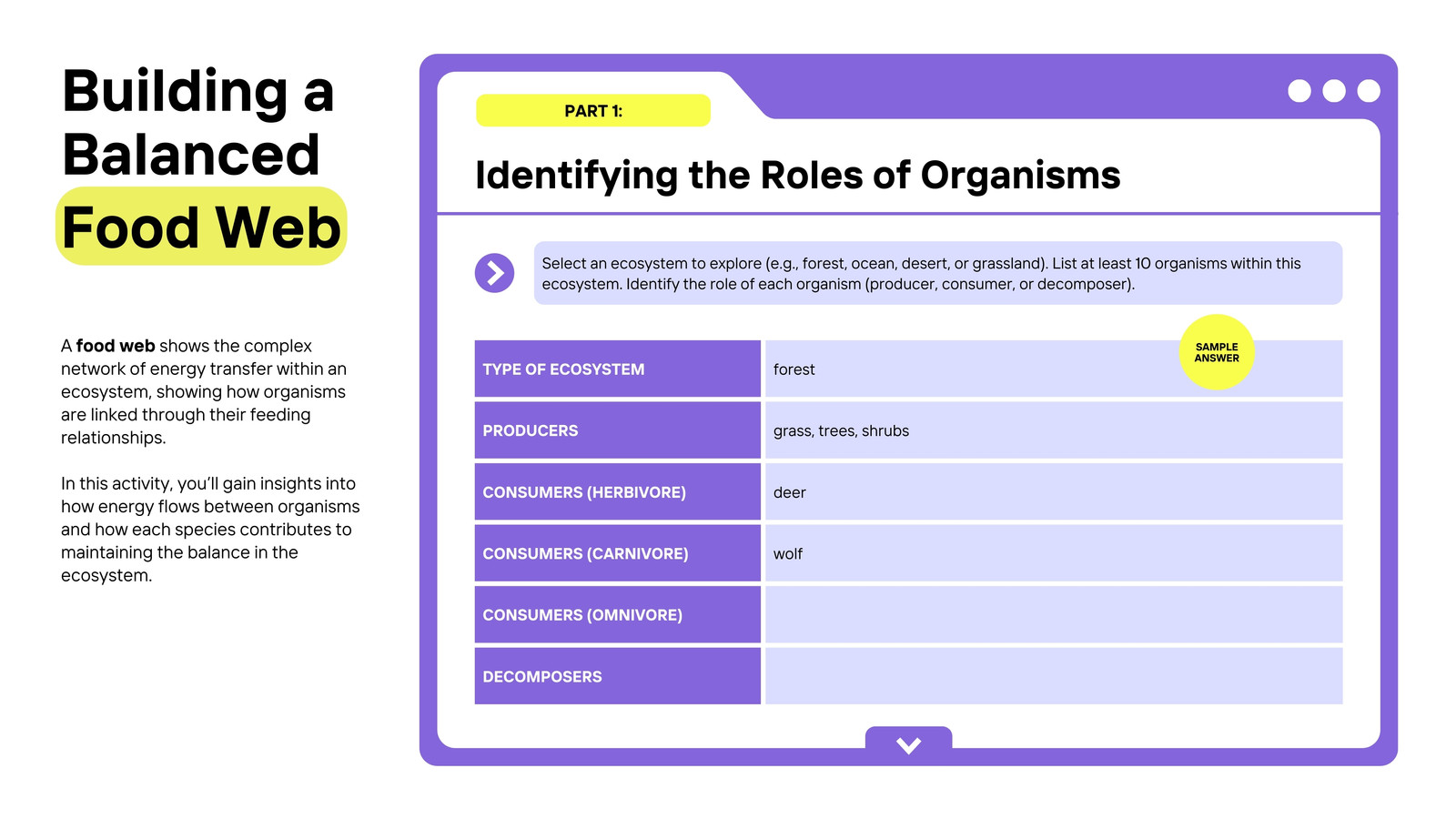 Building a Balanced Food Web

A food web shows the complex network of energy transfer within an ecosystem, showing how organisms are linked through their feeding relationships.

In this activity, you'll gain insights into how energy flows between organisms and how each species contributes to maintaining the balance in the ecosystem.

PART 1:

Identifying the Roles of Organisms

Select an ecosystem to explore (e.g., forest, ocean, desert, or grassland). List at least 10 organisms within this ecosystem. Identify the role of each organism (producer, consumer, or decomposer).

SAMPLE ANSWER

| TYPE OF ECOSYSTEM | forest |
|---|---|
| PRODUCERS | grass, trees, shrubs |
| CONSUMERS (HERBIVORE) | deer |
| CONSUMERS (CARNIVORE) | wolf |
| CONSUMERS (OMNIVORE) | |
| DECOMPOSERS | |